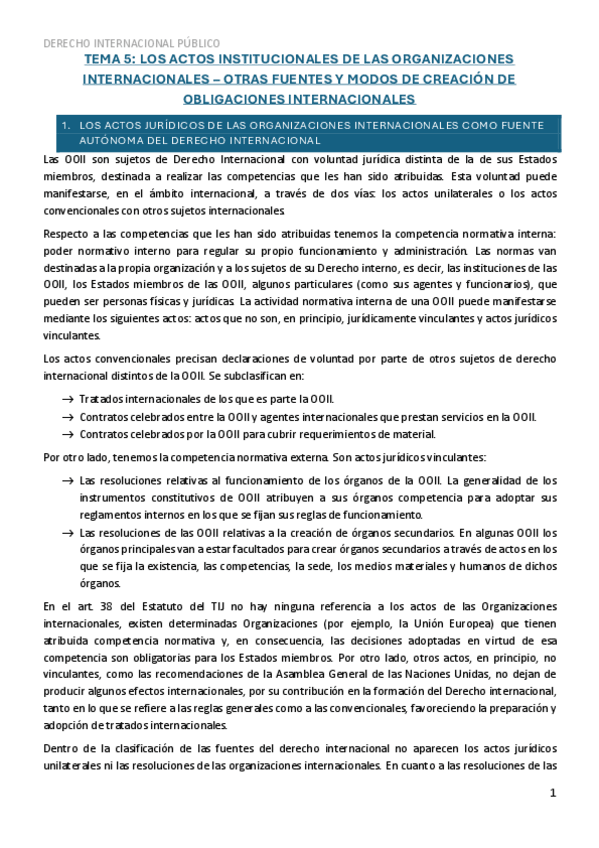 DERECHO INTERNACIONAL PÚBLICO

TEMA 5: LOS ACTOS INSTITUCIONALES DE LAS ORGANIZACIONES INTERNACIONALES – OTRAS FUENTES Y MODOS DE CREACIÓN DE OBLIGACIONES INTERNACIONALES

1. LOS ACTOS JURÍDICOS DE LAS ORGANIZACIONES INTERNACIONALES COMO FUENTE AUTÓNOMA DEL DERECHO INTERNACIONAL

Las OOII son sujetos de Derecho Internacional con voluntad jurídica distinta de la de sus Estados miembros, destinada a realizar las competencias que les han sido atribuidas. Esta voluntad puede manifestarse, en el ámbito internacional, a través de dos vías: los actos unilaterales o los actos convencionales con otros sujetos internacionales.

Respecto a las competencias que les han sido atribuidas tenemos la competencia normativa interna: poder normativo interno para regular su propio funcionamiento y administración. Las normas van destinadas a la propia organización y a los sujetos de su Derecho interno, es decir, las instituciones de las OOII, los Estados miembros de las OOII, algunos particulares (como sus agentes y funcionarios), que pueden ser personas físicas y jurídicas. La actividad normativa interna de una OOII puede manifestarse mediante los siguientes actos: actos que no son, en principio, jurídicamente vinculantes y actos jurídicos vinculantes.

Los actos convencionales precisan declaraciones de voluntad por parte de otros sujetos de derecho internacional distintos de la OOII. Se subclasifican en:

→ Tratados internacionales de los que es parte la OOII.
→ Contratos celebrados entre la OOII y agentes internacionales que prestan servicios en la OOII.
→ Contratos celebrados por la OOII para cubrir requerimientos de material.

Por otro lado, tenemos la competencia normativa externa. Son actos jurídicos vinculantes:

→ Las resoluciones relativas al funcionamiento de los órganos de la OOII. La generalidad de los instrumentos constitutivos de OOII atribuyen a sus órganos competencia para adoptar sus reglamentos internos en los que se fijan sus reglas de funcionamiento.
→ Las resoluciones de las OOII relativas a la creación de órganos secundarios. En algunas OOII los órganos principales van a estar facultados para crear órganos secundarios a través de actos en los que se fija la existencia, las competencias, la sede, los medios materiales y humanos de dichos órganos.

En el art. 38 del Estatuto del TIJ no hay ninguna referencia a los actos de las Organizaciones internacionales, existen determinadas Organizaciones (por ejemplo, la Unión Europea) que tienen atribuida competencia normativa y, en consecuencia, las decisiones adoptadas en virtud de esa competencia son obligatorias para los Estados miembros. Por otro lado, otros actos, en principio, no vinculantes, como las recomendaciones de la Asamblea General de las Naciones Unidas, no dejan de producir algunos efectos internacionales, por su contribución en la formación del Derecho internacional, tanto en lo que se refiere a las reglas generales como a las convencionales, favoreciendo la preparación y adopción de tratados internacionales.

Dentro de la clasificación de las fuentes del derecho internacional no aparecen los actos jurídicos unilaterales ni las resoluciones de las organizaciones internacionales. En cuanto a las resoluciones de las

1